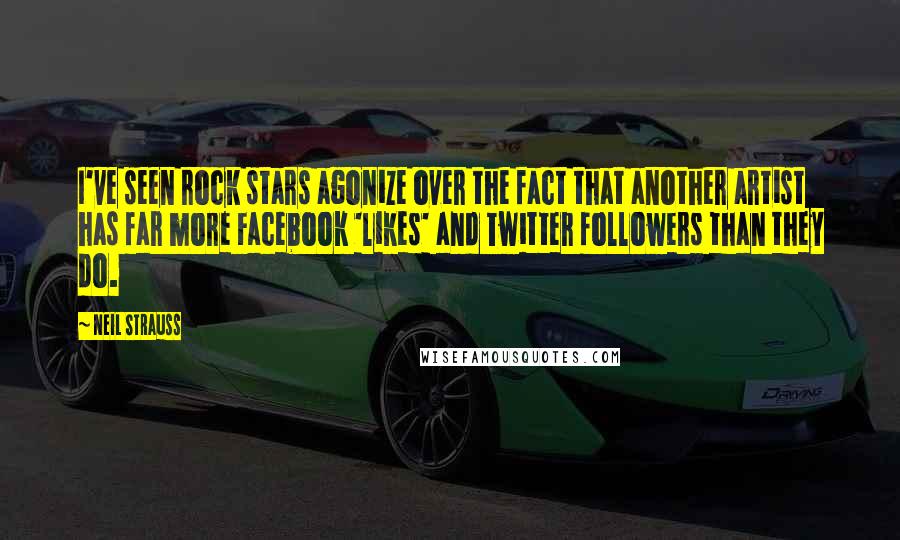 I'VE SEEN ROCK STARS AGONIZE OVER THE FACT THAT ANOTHER ARTIST HAS FAR MORE FACEBOOK 'LIKES' AND TWITTER FOLLOWERS THAN THEY DO.

~ NEIL STRAUSS

WISEFAMOUSQUOTES.COM

DRIVING